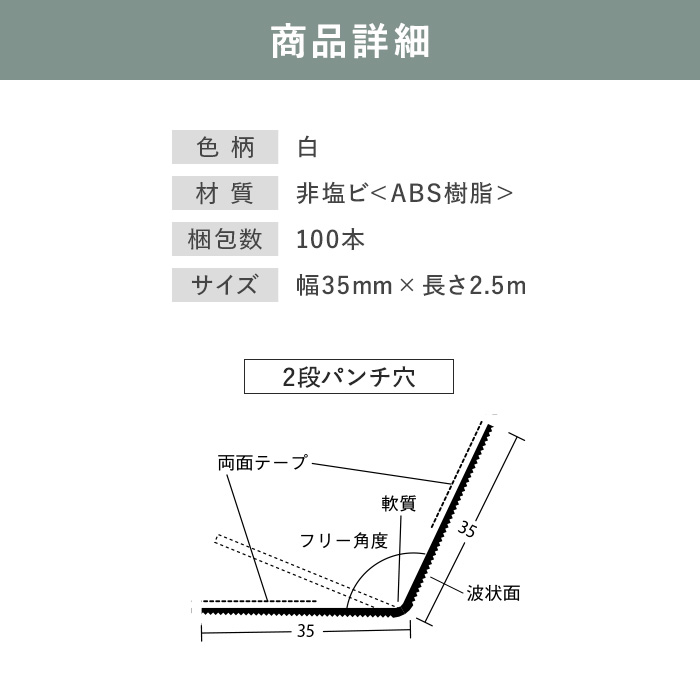 商品詳細

| 色 柄 | 白 |
|---|---|
| 材 質 | 非塩ビ<ABS樹脂> |
| 梱包数 | 100本 |
| サイズ | 幅35mm × 長さ2.5m |

2段パンチ穴

両面テープ

軟質

フリー角度

35

波状面

35